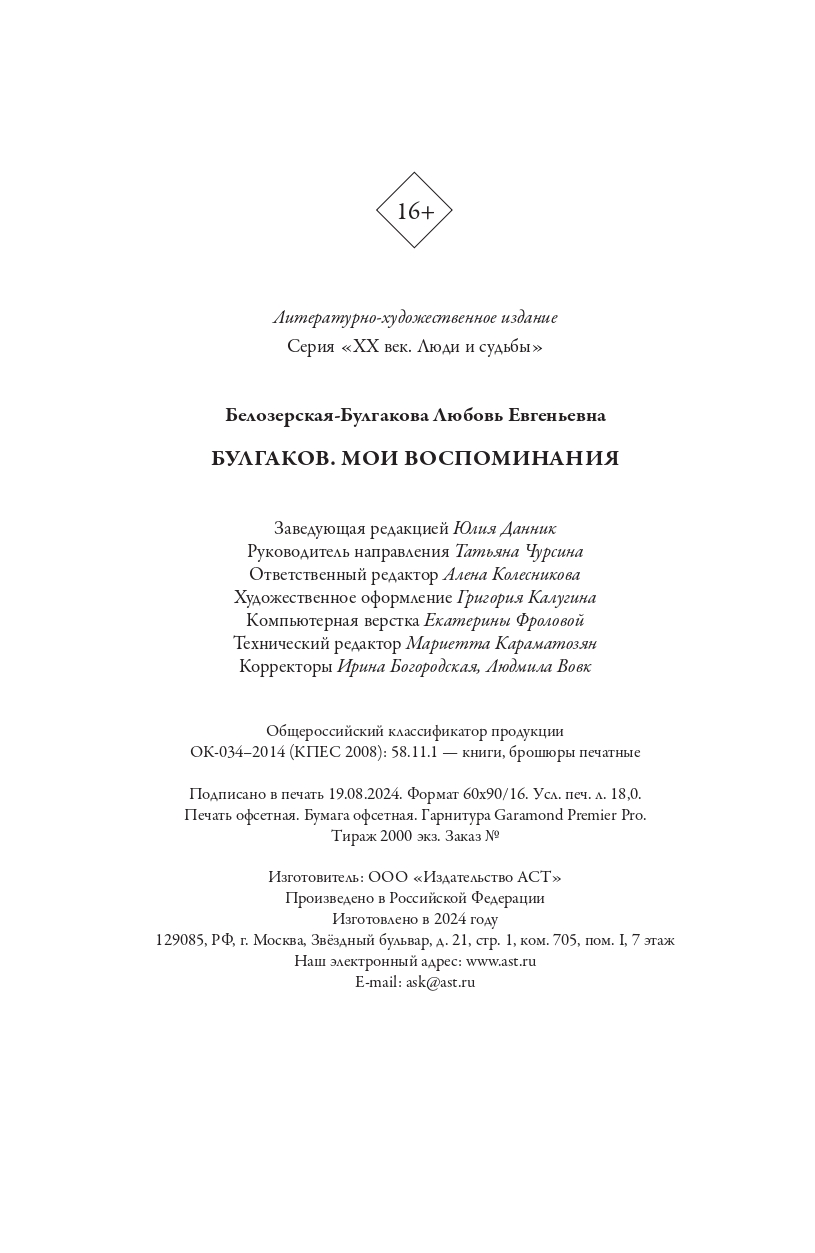 16+

Литературно-художественное издание
Серия «XX век. Люди и судьбы»

Белозерская-Булгакова Любовь Евгеньевна

БУЛГАКОВ. МОИ ВОСПОМИНАНИЯ

Заведующая редакцией Юлия Данник
Руководитель направления Татьяна Чурсина
Ответственный редактор Алена Колесникова
Художественное оформление Григория Калугина
Компьютерная верстка Екатерины Фроловой
Технический редактор Мариетта Караматозян
Корректоры Ирина Богородская, Людмила Вовк

Общероссийский классификатор продукции
ОК-034–2014 (КПЕС 2008): 58.11.1 — книги, брошюры печатные

Подписано в печать 19.08.2024. Формат 60x90/16. Усл. печ. л. 18,0.
Печать офсетная. Бумага офсетная. Гарнитура Garamond Premier Pro.
Тираж 2000 экз. Заказ №

Изготовитель: ООО «Издательство АСТ»
Произведено в Российской Федерации
Изготовлено в 2024 году
129085, РФ, г. Москва, Звёздный бульвар, д. 21, стр. 1, ком. 705, пом. I, 7 этаж
Наш электронный адрес: www.ast.ru
E-mail: ask@ast.ru